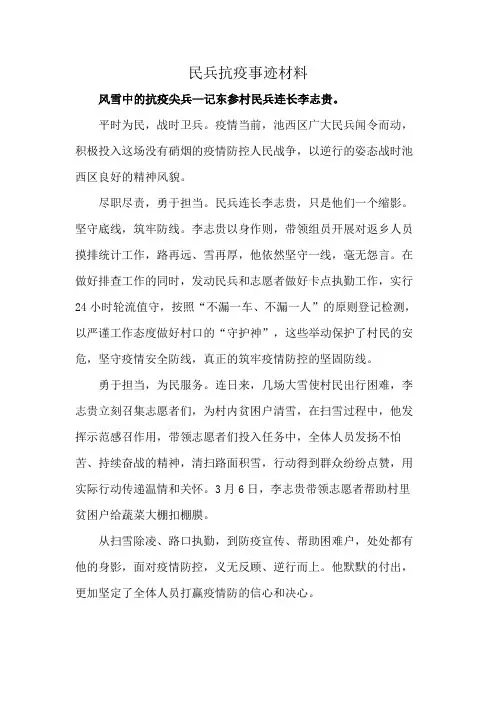 民兵抗疫事迹材料

风雪中的抗疫尖兵—记东参村民兵连长李志贵。

平时为民，战时卫兵。疫情当前，池西区广大民兵闻令而动，积极投入这场没有硝烟的疫情防控人民战争，以逆行的姿态战时池西区良好的精神风貌。

尽职尽责，勇于担当。民兵连长李志贵，只是他们一个缩影。坚守底线，筑牢防线。李志贵以身作则，带领组员开展对返乡人员摸排统计工作，路再远、雪再厚，他依然坚守一线，毫无怨言。在做好排查工作的同时，发动民兵和志愿者做好卡点执勤工作，实行24小时轮流值守，按照“不漏一车、不漏一人”的原则登记检测，以严谨工作态度做好村口的“守护神”，这些举动保护了村民的安危，坚守疫情安全防线，真正的筑牢疫情防控的坚固防线。

勇于担当，为民服务。连日来，几场大雪使村民出行困难，李志贵立刻召集志愿者们，为村内贫困户清雪，在扫雪过程中，他发挥示范感召作用，带领志愿者们投入任务中，全体人员发扬不怕苦、持续奋战的精神，清扫路面积雪，行动得到群众纷纷点赞，用实际行动传递温情和关怀。3月6日，李志贵带领志愿者帮助村里贫困户给蔬菜大棚扣棚膜。

从扫雪除凌、路口执勤，到防疫宣传、帮助困难户，处处都有他的身影，面对疫情防控，义无反顾、逆行而上。他默默的付出，更加坚定了全体人员打赢疫情防的信心和决心。